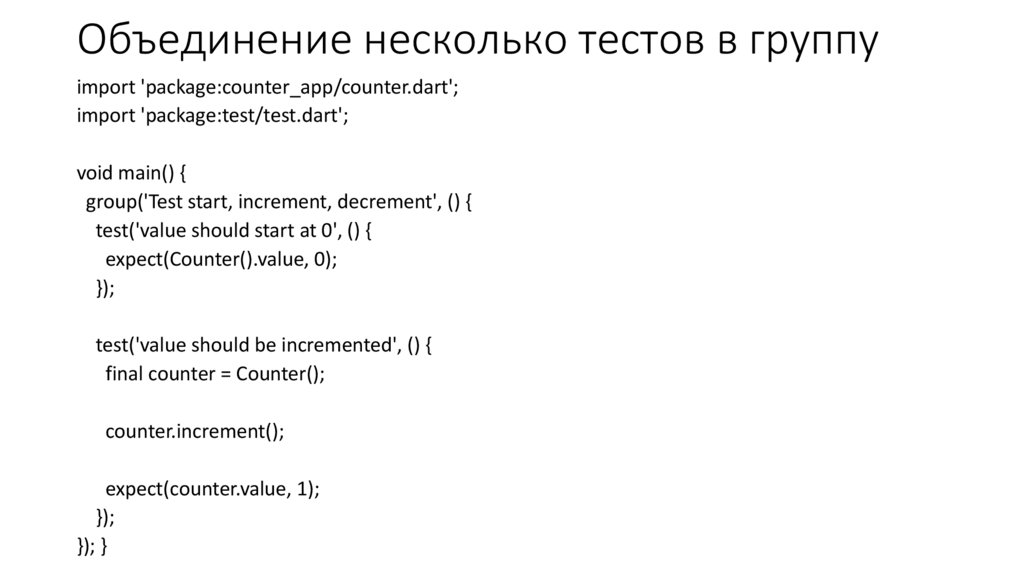 Объединение несколько тестов в группу

import 'package:counter_app/counter.dart';
import 'package:test/test.dart';

void main() {
  group('Test start, increment, decrement', () {
    test('value should start at 0', () {
      expect(Counter().value, 0);
    });

    test('value should be incremented', () {
      final counter = Counter();

      counter.increment();

      expect(counter.value, 1);
    });
}); }